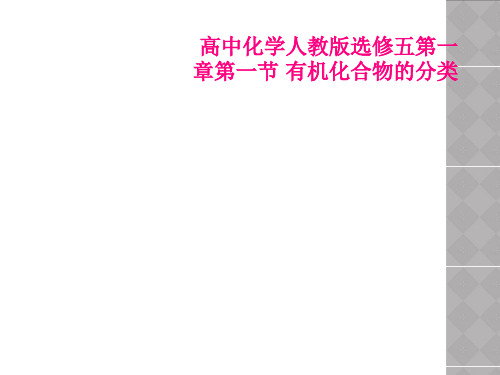 高中化学人教版选修五第一章第一节 有机化合物的分类